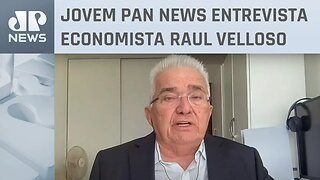 JP NEWS

JOVEM PAN NEWS ENTREVISTA ECONOMISTA RAUL VELLOSO